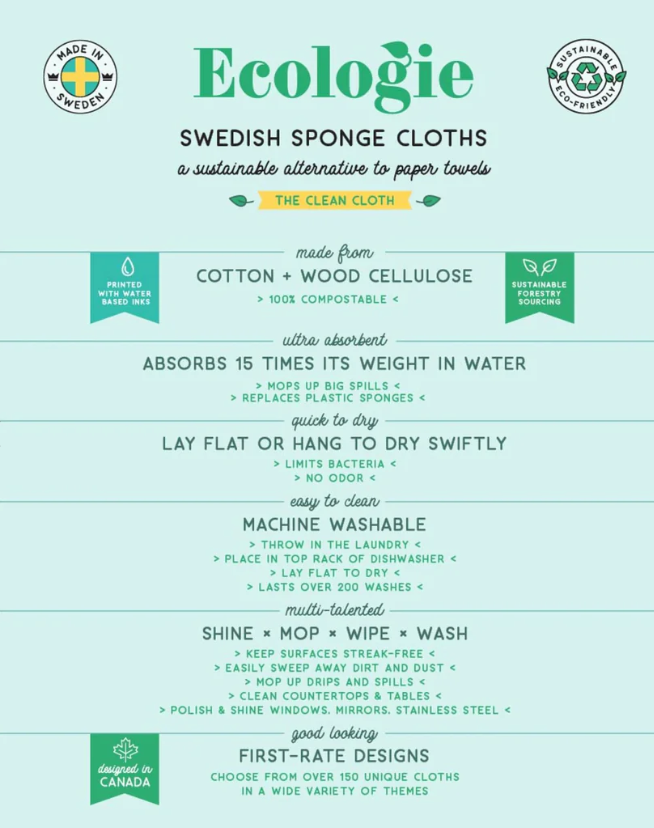 MADE IN SWEDEN

Ecologie

SUSTAINABLE ECO-FRIENDLY

SWEDISH SPONGE CLOTHS

a sustainable alternative to paper towels

THE CLEAN CLOTH

made from

PRINTED WITH WATER BASED INKS

COTTON + WOOD CELLULOSE

> 100% COMPOSTABLE <

SUSTAINABLE FORESTRY SOURCING

ultra absorbent

ABSORBS 15 TIMES ITS WEIGHT IN WATER

> MOPS UP BIG SPILLS <
> REPLACES PLASTIC SPONGES <

quick to dry

LAY FLAT OR HANG TO DRY SWIFTLY

> LIMITS BACTERIA <
> NO ODOR <

easy to clean

MACHINE WASHABLE

> THROW IN THE LAUNDRY <
> PLACE IN TOP RACK OF DISHWASHER <
> LAY FLAT TO DRY <
> LASTS OVER 200 WASHES <

multi-talented

SHINE × MOP × WIPE × WASH

> KEEP SURFACES STREAK-FREE <
> EASILY SWEEP AWAY DIRT AND DUST <
> MOP UP DRIPS AND SPILLS <
> CLEAN COUNTERTOPS & TABLES <
> POLISH & SHINE WINDOWS, MIRRORS, STAINLESS STEEL <

good looking

designed in CANADA

FIRST-RATE DESIGNS

CHOOSE FROM OVER 150 UNIQUE CLOTHS IN A WIDE VARIETY OF THEMES